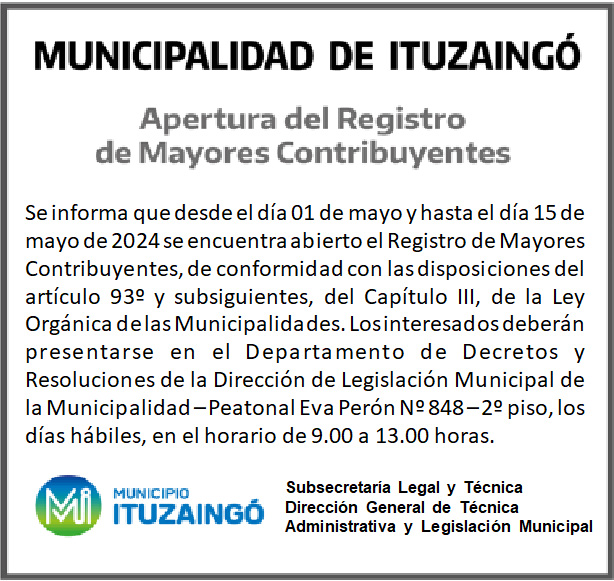 MUNICIPALIDAD DE ITUZAINGÓ

Apertura del Registro de Mayores Contribuyentes

Se informa que desde el día 01 de mayo y hasta el día 15 de mayo de 2024 se encuentra abierto el Registro de Mayores Contribuyentes, de conformidad con las disposiciones del artículo 93º y subsiguientes, del Capítulo III, de la Ley Orgánica de las Municipalidades. Los interesados deberán presentarse en el Departamento de Decretos y Resoluciones de la Dirección de Legislación Municipal de la Municipalidad – Peatonal Eva Perón Nº 848 – 2º piso, los días hábiles, en el horario de 9.00 a 13.00 horas.

Mi MUNICIPIO ITUZAINGÓ

Subsecretaría Legal y Técnica
Dirección General de Técnica Administrativa y Legislación Municipal